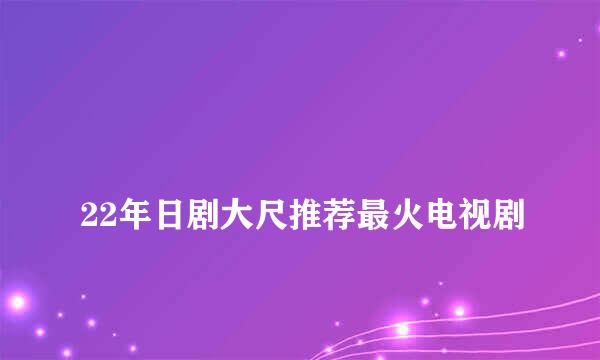 22年日剧大尺推荐最火电视剧